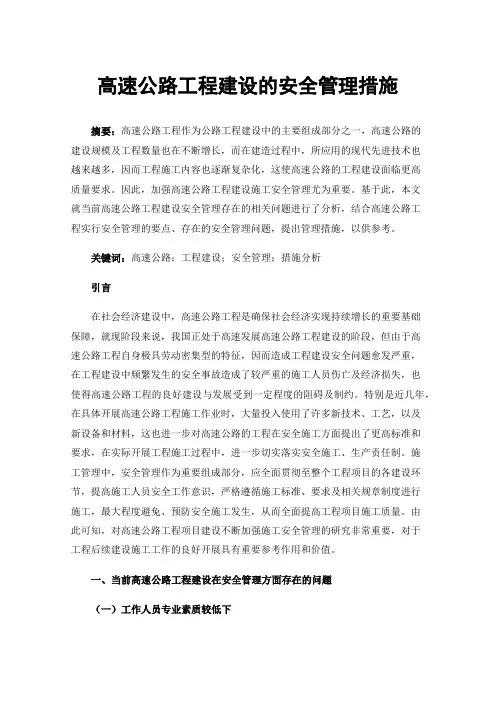 高速公路工程建设的安全管理措施

摘要：高速公路工程作为公路工程建设中的主要组成部分之一，高速公路的建设规模及工程数量也在不断增长，而在建造过程中，所应用的现代先进技术也越来越多，因而工程施工内容也逐渐复杂化，这使高速公路的工程建设面临更高质量要求。因此，加强高速公路工程建设施工安全管理尤为重要。基于此，本文就当前高速公路工程建设安全管理存在的相关问题进行了分析，结合高速公路工程实行安全管理的要点、存在的安全管理问题，提出管理措施，以供参考。

关键词：高速公路；工程建设；安全管理；措施分析

引言

在社会经济建设中，高速公路工程是确保社会经济实现持续增长的重要基础保障，就现阶段来说，我国正处于高速发展高速公路工程建设的阶段，但由于高速公路工程自身极具劳动密集型的特征，因而造成工程建设安全问题愈发严重，在工程建设中频繁发生的安全事故造成了较严重的施工人员伤亡及经济损失，也使得高速公路工程的良好建设与发展受到一定程度的阻碍及制约。特别是近几年，在具体开展高速公路工程施工作业时，大量投入使用了许多新技术、工艺，以及新设备和材料，这也进一步对高速公路的工程在安全施工方面提出了更高标准和要求，在实际开展工程施工过程中，进一步切实落实安全施工、生产责任制。施工管理中，安全管理作为重要组成部分，应全面贯彻至整个工程项目的各建设环节，提高施工人员安全工作意识，严格遵循施工标准、要求及相关规章制度进行施工，最大程度避免、预防安全施工发生，从而全面提高工程项目施工质量。由此可知，对高速公路工程项目建设不断加强施工安全管理的研究非常重要，对于工程后续建设施工工作的良好开展具有重要参考作用和价值。

一、当前高速公路工程建设在安全管理方面存在的问题

（一）工作人员专业素质较低下